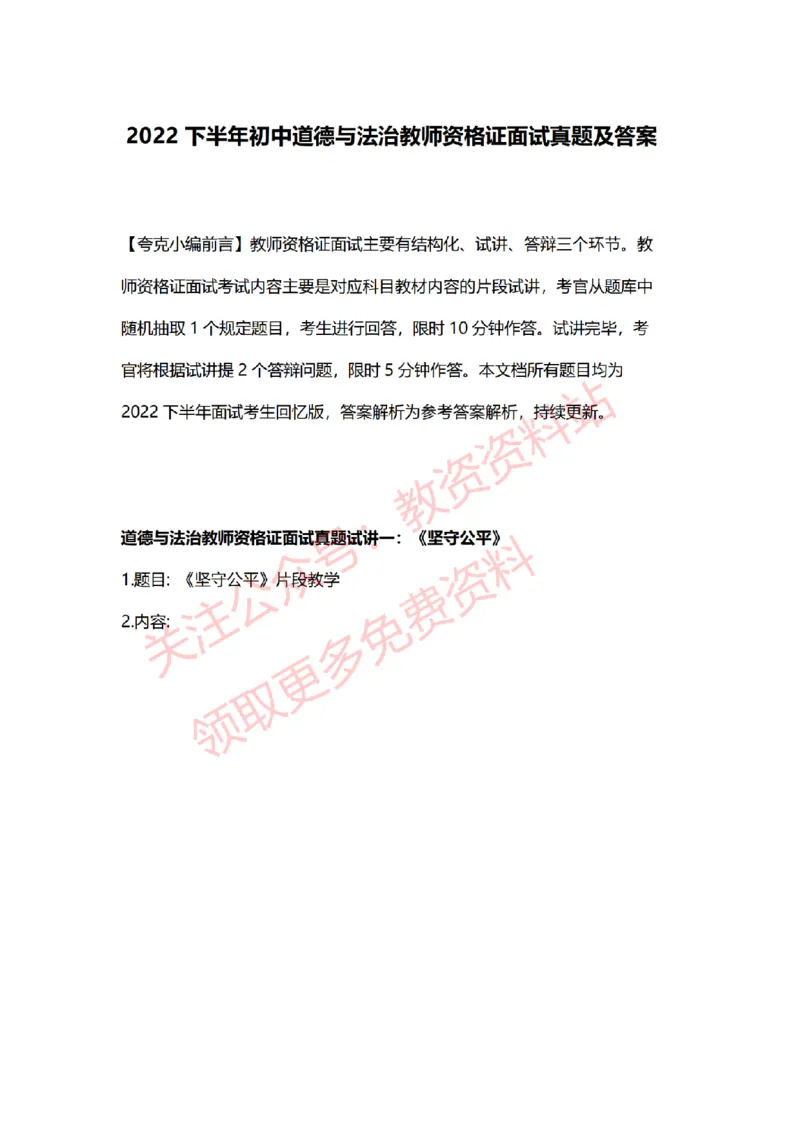 2022 下半年初中道德与法治教师资格证面试真题及答案

【夸克小编前言】教师资格证面试主要有结构化、试讲、答辩三个环节。教师资格证面试考试内容主要是对应科目教材内容的片段试讲，考官从题库中随机抽取 1 个规定题目，考生进行回答，限时 10 分钟作答。试讲完毕，考官将根据试讲提 2 个答辩问题，限时 5 分钟作答。本文档所有题目均为 2022 下半年面试考生回忆版，答案解析为参考答案解析，持续更新。

道德与法治教师资格证面试真题试讲一：《坚守公平》

1.题目：《坚守公平》片段教学

2.内容：

关注公众号：教资资料站
领取更多免费资料